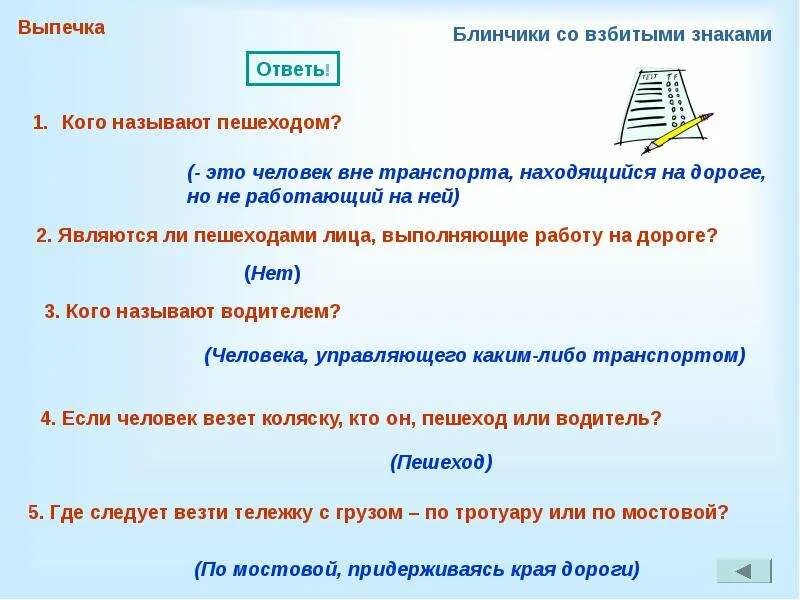 Выпечка

Блинчики со взбитыми знаками

Ответь!

1. Кого называют пешеходом?

(- это человек вне транспорта, находящийся на дороге, но не работающий на ней)

2. Являются ли пешеходами лица, выполняющие работу на дороге?

(Нет)

3. Кого называют водителем?

(Человека, управляющего каким-либо транспортом)

4. Если человек везет коляску, кто он, пешеход или водитель?

(Пешеход)

5. Где следует везти тележку с грузом – по тротуару или по мостовой?

(По мостовой, придерживаясь края дороги)